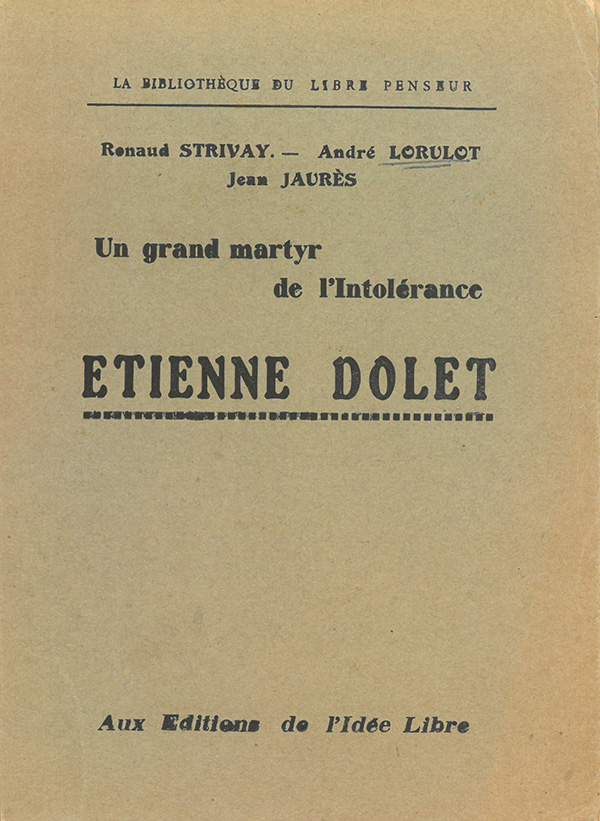 LA BIBLIOTHÈQUE DU LIBRE PENSEUR

Renaud STRIVAY. — André LORULOT
Jean JAURÈS

Un grand martyr
de l'Intolérance

ETIENNE DOLET

Aux Editions de l'Idée Libre